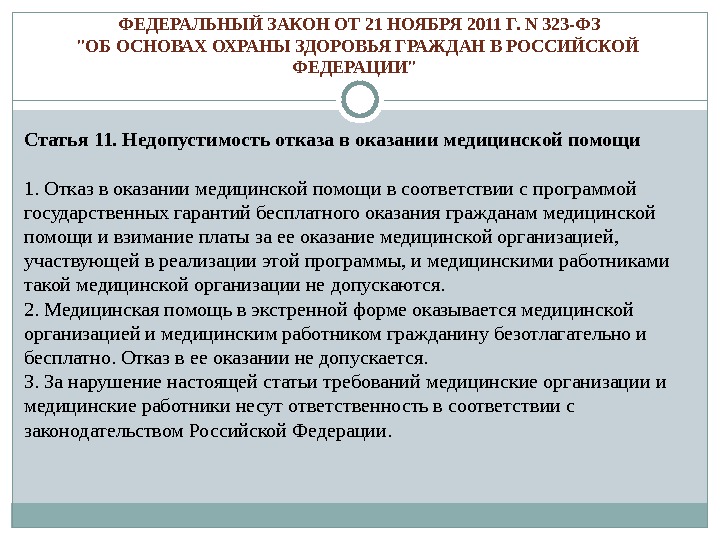 ФЕДЕРАЛЬНЫЙ ЗАКОН ОТ 21 НОЯБРЯ 2011 Г. N 323-ФЗ "ОБ ОСНОВАХ ОХРАНЫ ЗДОРОВЬЯ ГРАЖДАН В РОССИЙСКОЙ ФЕДЕРАЦИИ"

Статья 11. Недопустимость отказа в оказании медицинской помощи

1. Отказ в оказании медицинской помощи в соответствии с программой государственных гарантий бесплатного оказания гражданам медицинской помощи и взимание платы за ее оказание медицинской организацией, участвующей в реализации этой программы, и медицинскими работниками такой медицинской организации не допускаются.
2. Медицинская помощь в экстренной форме оказывается медицинской организацией и медицинским работником гражданину безотлагательно и бесплатно. Отказ в ее оказании не допускается.
3. За нарушение настоящей статьи требований медицинские организации и медицинские работники несут ответственность в соответствии с законодательством Российской Федерации.